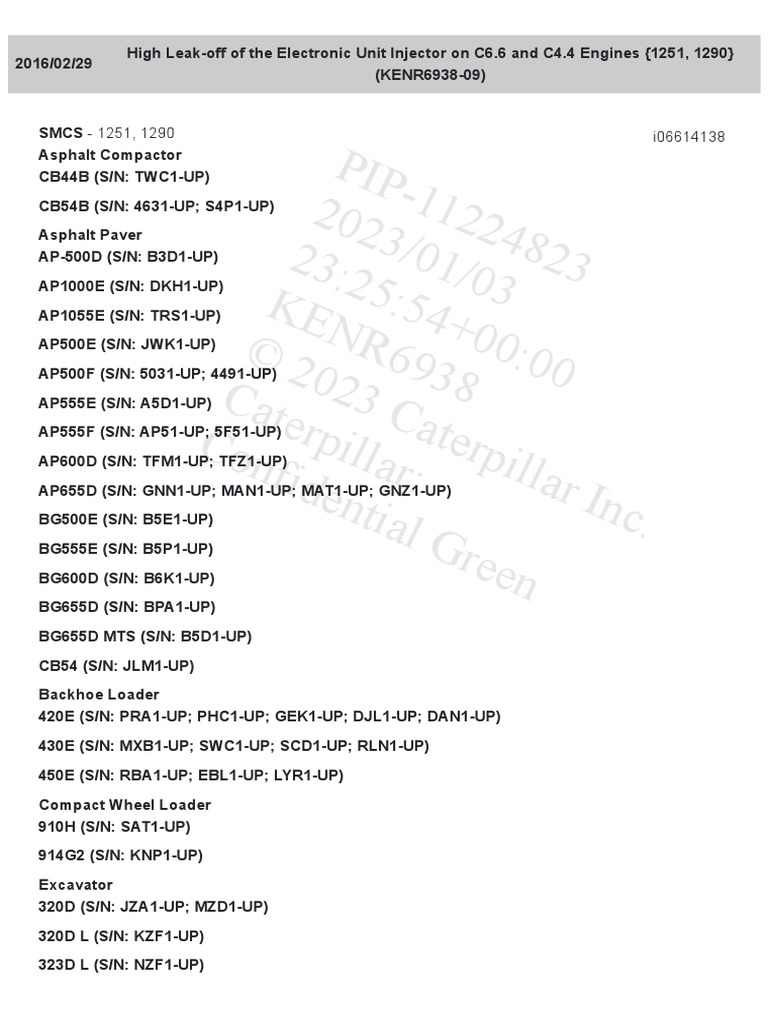 2016/02/29

High Leak-off of the Electronic Unit Injector on C6.6 and C4.4 Engines {1251, 1290} (KENR6938-09)

SMCS - 1251, 1290

i06614138

Asphalt Compactor
CB44B (S/N: TWC1-UP)

CB54B (S/N: 4631-UP; S4P1-UP)

Asphalt Paver
AP-500D (S/N: B3D1-UP)

AP1000E (S/N: DKH1-UP)

AP1055E (S/N: TRS1-UP)

AP500E (S/N: JWK1-UP)

AP500F (S/N: 5031-UP; 4491-UP)

AP555E (S/N: A5D1-UP)

AP555F (S/N: AP51-UP; 5F51-UP)

AP600D (S/N: TFM1-UP; TFZ1-UP)

AP655D (S/N: GNN1-UP; MAN1-UP; MAT1-UP; GNZ1-UP)

BG500E (S/N: B5E1-UP)

BG555E (S/N: B5P1-UP)

BG600D (S/N: B6K1-UP)

BG655D (S/N: BPA1-UP)

BG655D MTS (S/N: B5D1-UP)

CB54 (S/N: JLM1-UP)

Backhoe Loader
420E (S/N: PRA1-UP; PHC1-UP; GEK1-UP; DJL1-UP; DAN1-UP)

430E (S/N: MXB1-UP; SWC1-UP; SCD1-UP; RLN1-UP)

450E (S/N: RBA1-UP; EBL1-UP; LYR1-UP)

Compact Wheel Loader
910H (S/N: SAT1-UP)

914G2 (S/N: KNP1-UP)

Excavator
320D (S/N: JZA1-UP; MZD1-UP)

320D L (S/N: KZF1-UP)

323D L (S/N: NZF1-UP)

PIP-11224823
2023/01/03
23:25:54+00:00
KENR6938
© 2023 Caterpillar Inc.
Caterpillar: Confidential Green